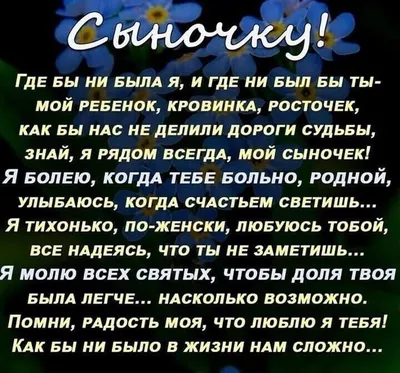 Сыночку!

Где бы ни была я, и где ни был бы ты-
мой ребенок, кровинка, росточек,
как бы нас не делили дороги судьбы,
знай, я рядом всегда, мой сыночек!
Я болею, когда тебе больно, родной,
улыбаюсь, когда счастьем светишь...
Я тихонько, по-женски, любуюсь тобой,
все надеясь, что ты не заметишь...
Я молю всех святых, чтобы доля твоя
была легче... насколько возможно.
Помни, радость моя, что люблю я тебя!
Как бы ни было в жизни нам сложно...